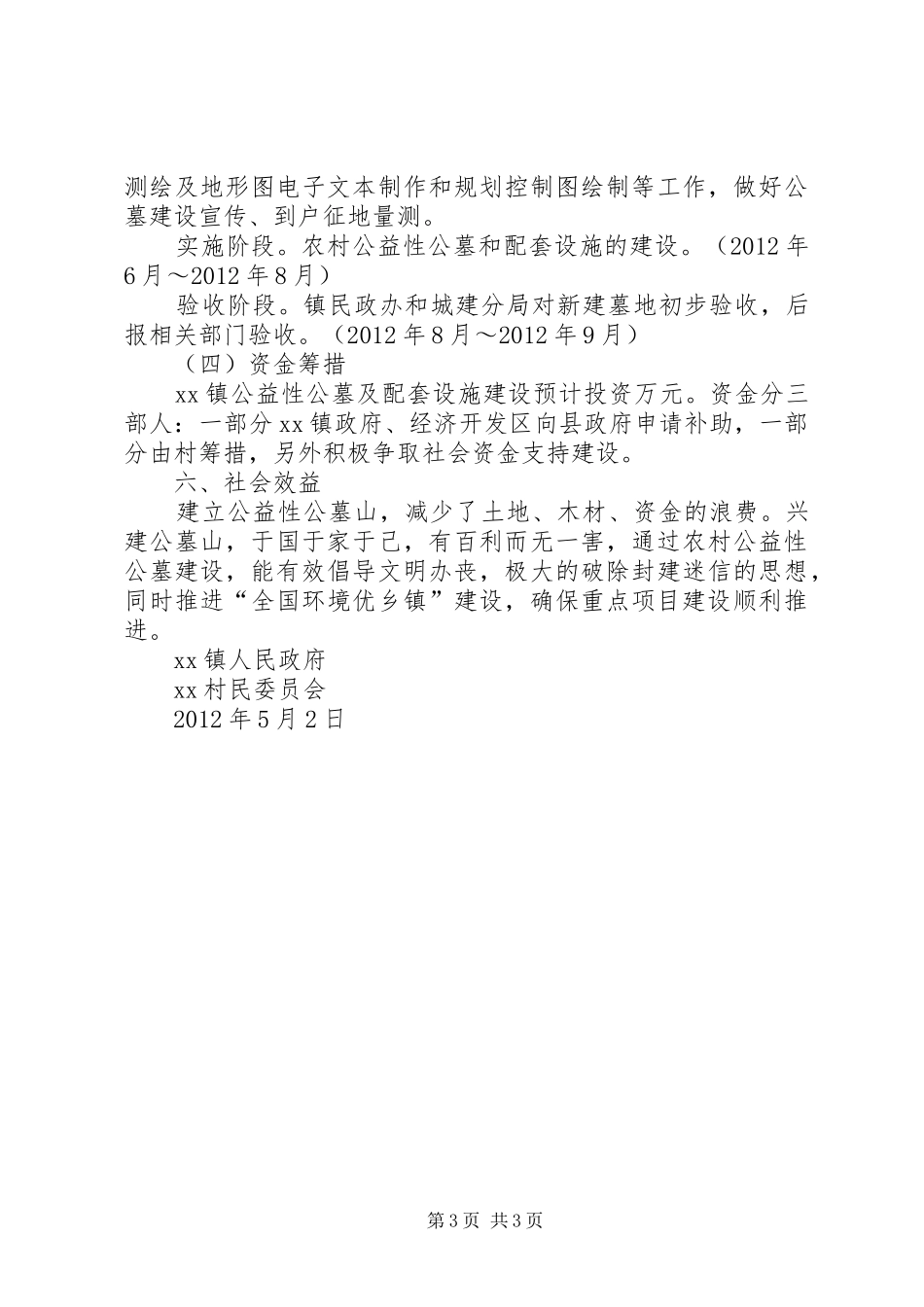 测绘及地形图电子文本制作和规划控制图绘制等工作，做好公墓建设宣传、到户征地量测。

实施阶段。农村公益性公墓和配套设施的建设。（2012 年 6 月～2012 年 8 月）

验收阶段。镇民政办和城建分局对新建墓地初步验收，后报相关部门验收。（2012 年 8 月～2012 年 9 月）

（四）资金筹措

xx 镇公益性公墓及配套设施建设预计投资万元。资金分三部人：一部分 xx 镇政府、经济开发区向县政府申请补助，一部分由村筹措，另外积极争取社会资金支持建设。

六、社会效益

建立公益性公墓山，减少了土地、木材、资金的浪费。兴建公墓山，于国于家于己，有百利而无一害，通过农村公益性公墓建设，能有效倡导文明办丧，极大的破除封建迷信的思想，同时推进“全国环境优乡镇”建设，确保重点项目建设顺利推进。

xx 镇人民政府

xx 村民委员会

2012 年 5 月 2 日

第 3 页 共 3 页